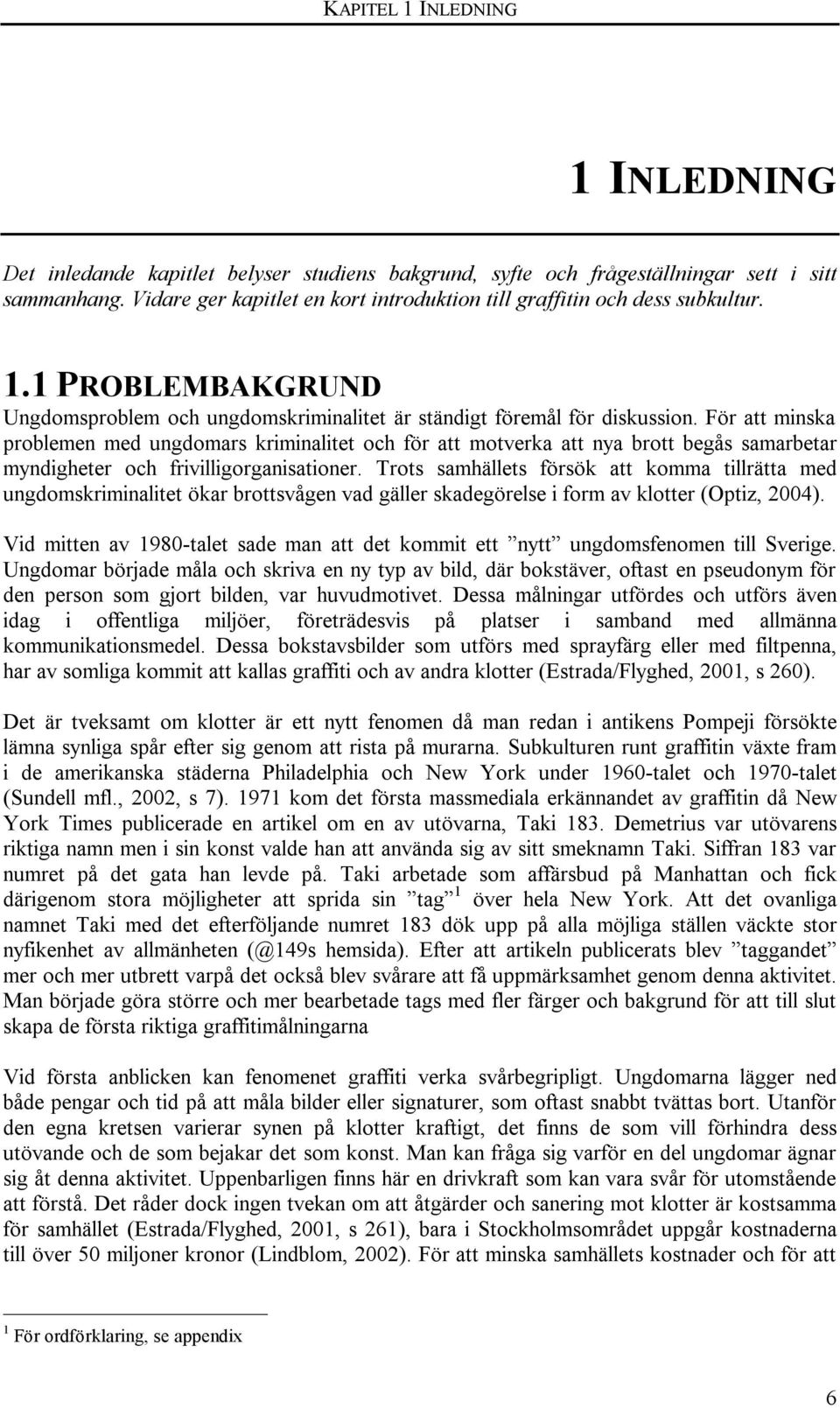 KAPITEL 1 INLEDNING

1 INLEDNING

Det inledande kapitlet belyser studiens bakgrund, syfte och frågeställningar sett i sitt sammanhang. Vidare ger kapitlet en kort introduktion till graffitin och dess subkultur.

1.1 PROBLEMBAKGRUND

Ungdomsproblem och ungdomskriminalitet är ständigt föremål för diskussion. För att minska problemen med ungdomars kriminalitet och för att motverka att nya brott begås samarbetar myndigheter och frivilligorganisationer. Trots samhällets försök att komma tillrätta med ungdomskriminalitet ökar brottsvågen vad gäller skadegörelse i form av klotter (Optiz, 2004).

Vid mitten av 1980-talet sade man att det kommit ett ”nytt” ungdomsfenomen till Sverige. Ungdomar började måla och skriva en ny typ av bild, där bokstäver, oftast en pseudonym för den person som gjort bilden, var huvudmotivet. Dessa målningar utfördes och utförs även idag i offentliga miljöer, företrädesvis på platser i samband med allmänna kommunikationsmedel. Dessa bokstavsbilder som utförs med sprayfärg eller med filtpenna, har av somliga kommit att kallas graffiti och av andra klotter (Estrada/Flyghed, 2001, s 260).

Det är tveksamt om klotter är ett nytt fenomen då man redan i antikens Pompeji försökte lämna synliga spår efter sig genom att rista på murarna. Subkulturen runt graffitin växte fram i de amerikanska städerna Philadelphia och New York under 1960-talet och 1970-talet (Sundell mfl., 2002, s 7). 1971 kom det första massmediala erkännandet av graffitin då New York Times publicerade en artikel om en av utövarna, Taki 183. Demetrius var utövarens riktiga namn men i sin konst valde han att använda sig av sitt smeknamn Taki. Siffran 183 var numret på det gata han levde på. Taki arbetade som affärsbud på Manhattan och fick därigenom stora möjligheter att sprida sin ”tag” $^1$ över hela New York. Att det ovanliga namnet Taki med det efterföljande numret 183 dök upp på alla möjliga ställen väckte stor nyfikenhet av allmänheten (@149s hemsida). Efter att artikeln publicerats blev ”taggandet” mer och mer utbrett varpå det också blev svårare att få uppmärksamhet genom denna aktivitet. Man började göra större och mer bearbetade tags med fler färger och bakgrund för att till slut skapa de första riktiga graffitimålningarna

Vid första anblicken kan fenomenet graffiti verka svårbegripligt. Ungdomarna lägger ned både pengar och tid på att måla bilder eller signaturer, som oftast snabbt tvättas bort. Utanför den egna kretsen varierar synen på klotter kraftigt, det finns de som vill förhindra dess utövande och de som bejakar det som konst. Man kan fråga sig varför en del ungdomar ägnar sig åt denna aktivitet. Uppenbarligen finns här en drivkraft som kan vara svår för utomstående att förstå. Det råder dock ingen tvekan om att åtgärder och sanering mot klotter är kostsamma för samhället (Estrada/Flyghed, 2001, s 261), bara i Stockholmsområdet uppgår kostnaderna till över 50 miljoner kronor (Lindblom, 2002). För att minska samhällets kostnader och för att

$^1$ För ordförklaring, se appendix

6